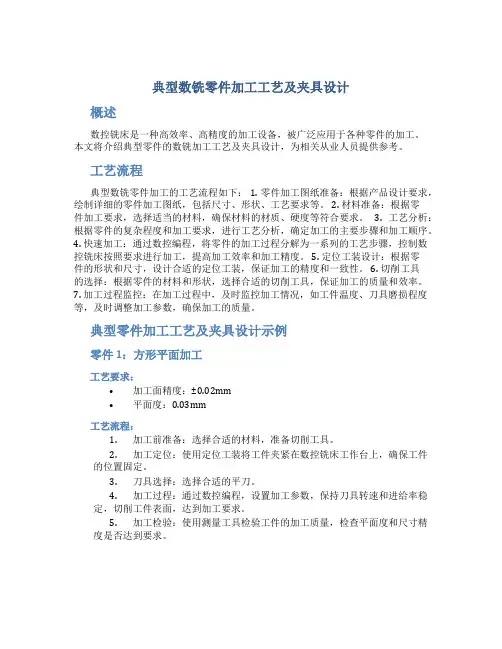 典型数铣零件加工工艺及夹具设计

概述

数控铣床是一种高效率、高精度的加工设备，被广泛应用于各种零件的加工。本文将介绍典型零件的数铣加工工艺及夹具设计，为相关从业人员提供参考。

工艺流程

典型数铣零件加工的工艺流程如下： 1. 零件加工图纸准备：根据产品设计要求，绘制详细的零件加工图纸，包括尺寸、形状、工艺要求等。 2. 材料准备：根据零件加工要求，选择适当的材料，确保材料的材质、硬度等符合要求。 3. 工艺分析：根据零件的复杂程度和加工要求，进行工艺分析，确定加工的主要步骤和加工顺序。 4. 快速加工：通过数控编程，将零件的加工过程分解为一系列的工艺步骤，控制数控铣床按照要求进行加工，提高加工效率和加工精度。 5. 定位工装设计：根据零件的形状和尺寸，设计合适的定位工装，保证加工的精度和一致性。 6. 切削工具的选择：根据零件的材料和形状，选择合适的切削工具，保证加工的质量和效率。 7. 加工过程监控：在加工过程中，及时监控加工情况，如工件温度、刀具磨损程度等，及时调整加工参数，确保加工的质量。

典型零件加工工艺及夹具设计示例

零件 1：方形平面加工

工艺要求：

• 加工面精度：±0.02mm
• 平面度：0.03mm

工艺流程：

1. 加工前准备：选择合适的材料，准备切削工具。
2. 加工定位：使用定位工装将工件夹紧在数控铣床工作台上，确保工件的位置固定。
3. 刀具选择：选择合适的平刀。
4. 加工过程：通过数控编程，设置加工参数，保持刀具转速和进给率稳定，切削工件表面，达到加工要求。
5. 加工检验：使用测量工具检验工件的加工质量，检查平面度和尺寸精度是否达到要求。